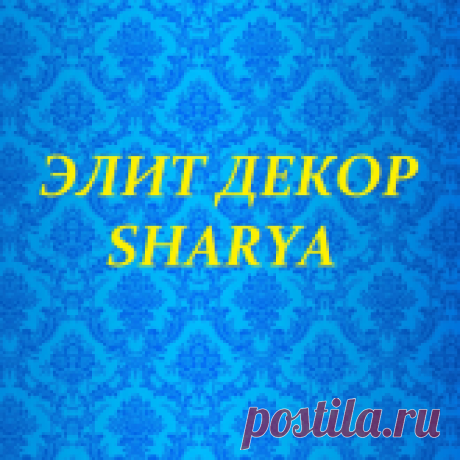 ЭЛИТ ДЕКОР
SHARYA

postila.ru